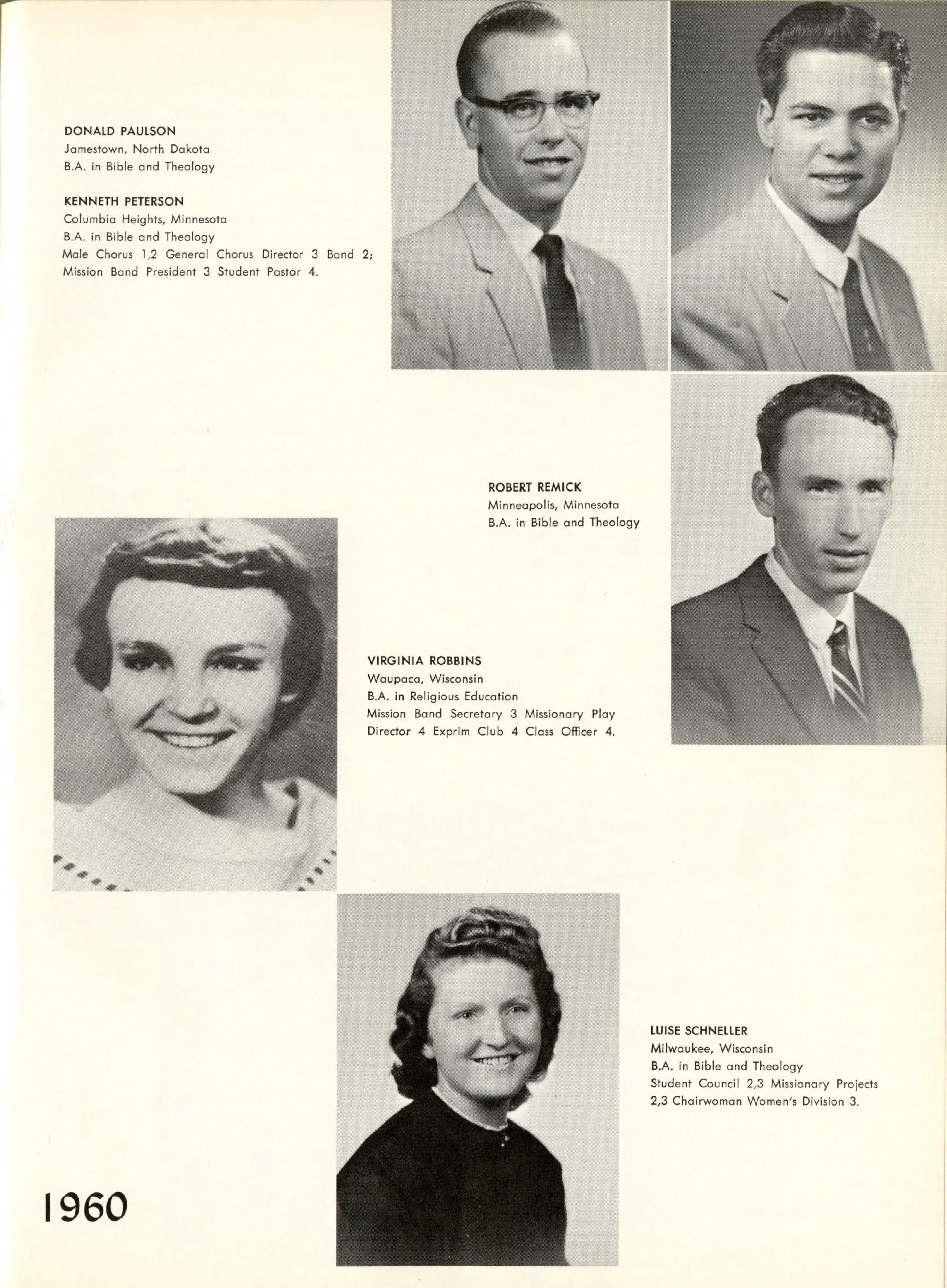 DONALD PAULSON
Jamestown, North Dakota
B.A. in Bible and Theology

KENNETH PETERSON
Columbia Heights, Minnesota
B.A. in Bible and Theology
Male Chorus 1,2 General Chorus Director 3 Band 2; Mission Band President 3 Student Pastor 4.

ROBERT REMICK
Minneapolis, Minnesota
B.A. in Bible and Theology

VIRGINIA ROBBINS
Waupaca, Wisconsin
B.A. in Religious Education
Mission Band Secretary 3 Missionary Play Director 4 Exprim Club 4 Class Officer 4.

LUISE SCHNELLER
Milwaukee, Wisconsin
B.A. in Bible and Theology
Student Council 2,3 Missionary Projects 2,3 Chairwoman Women's Division 3.

1960